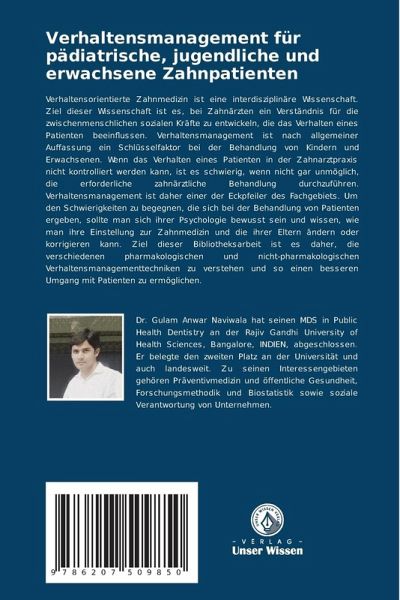 Verhaltensmanagement für pädiatrische, jugendliche und erwachsene Zahnpatienten

Verhaltensorientierte Zahnmedizin ist eine interdisziplinäre Wissenschaft. Ziel dieser Wissenschaft ist es, bei Zahnärzten ein Verständnis für die zwischenmenschlichen sozialen Kräfte zu entwickeln, die das Verhalten eines Patienten beeinflussen. Verhaltensmanagement ist nach allgemeiner Auffassung ein Schlüsselfaktor bei der Behandlung von Kindern und Erwachsenen. Wenn das Verhalten eines Patienten in der Zahnarztpraxis nicht kontrolliert werden kann, ist es schwierig, wenn nicht gar unmöglich, die erforderliche zahnärztliche Behandlung durchzuführen. Verhaltensmanagement ist daher einer der Eckpfeiler des Fachgebiets. Um den Schwierigkeiten zu begegnen, die sich bei der Behandlung von Patienten ergeben, sollte man sich ihrer Psychologie bewusst sein und wissen, wie man ihre Einstellung zur Zahnmedizin und die ihrer Eltern ändern oder korrigieren kann. Ziel dieser Bibliotheksarbeit ist es daher, die verschiedenen pharmakologischen und nicht-pharmakologischen Verhaltensmanagementtechniken zu verstehen und so einen besseren Umgang mit Patienten zu ermöglichen.

Dr. Gulam Anwar Naviwala hat seinen MDS in Public Health Dentistry an der Rajiv Gandhi University of Health Sciences, Bangalore, INDIEN, abgeschlossen. Er belegte den zweiten Platz an der Universität und auch landesweit. Zu seinen Interessengebieten gehören Präventivmedizin und öffentliche Gesundheit, Forschungsmethodik und Biostatistik sowie soziale Verantwortung von Unternehmen.

9 786207 509850

UNSER WISSEN VERLAG
- VERLAG -
Unser Wissen